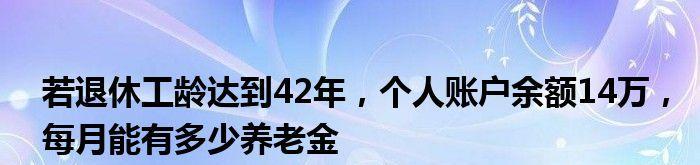 若退休工龄达到42年，个人账户余额14万，每月能有多少养老金